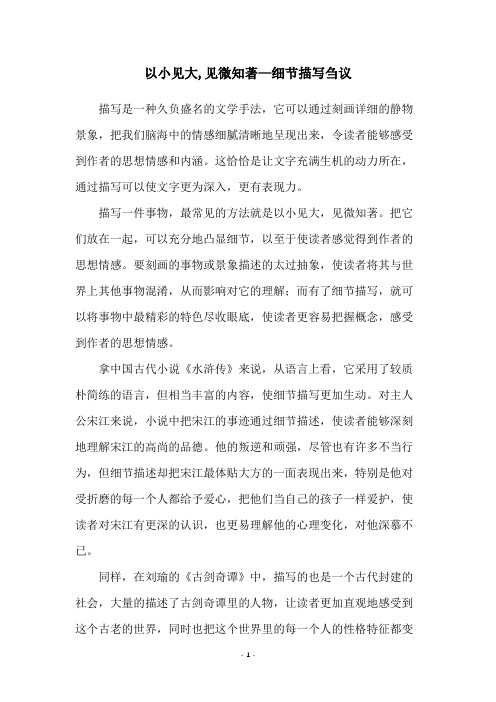 以小见大,见微知著—细节描写刍议

描写是一种久负盛名的文学手法，它可以通过刻画详细的静物景象，把我们脑海中的情感细腻清晰地呈现出来，令读者能够感受到作者的思想情感和内涵。这恰恰是让文字充满生机的动力所在，通过描写可以使文字更为深入，更有表现力。

描写一件事物，最常见的方法就是以小见大，见微知著。把它们放在一起，可以充分地凸显细节，以至于使读者感觉得到作者的思想情感。要刻画的事物或景象描述的太过抽象，使读者将其与世界上其他事物混淆，从而影响对它的理解；而有了细节描写，就可以将事物中最精彩的特色尽收眼底，使读者更容易把握概念，感受到作者的思想情感。

拿中国古代小说《水浒传》来说，从语言上看，它采用了较质朴简练的语言，但相当丰富的内容，使细节描写更加生动。对主人公宋江来说，小说中把宋江的事迹通过细节描述，使读者能够深刻地理解宋江的高尚的品德。他的叛逆和顽强，尽管也有许多不当行为，但细节描述却把宋江最体贴大方的一面表现出来，特别是他对受折磨的每一个人都给予爱心，把他们当自己的孩子一样爱护，使读者对宋江有更深的认识，也更易理解他的心理变化，对他深慕不已。

同样，在刘瑜的《古剑奇谭》中，描写的也是一个古代封建的社会，大量的描述了古剑奇谭里的人物，让读者更加直观地感受到这个古老的世界，同时也把这个世界里的每一个人的性格特征都变

- 1 -